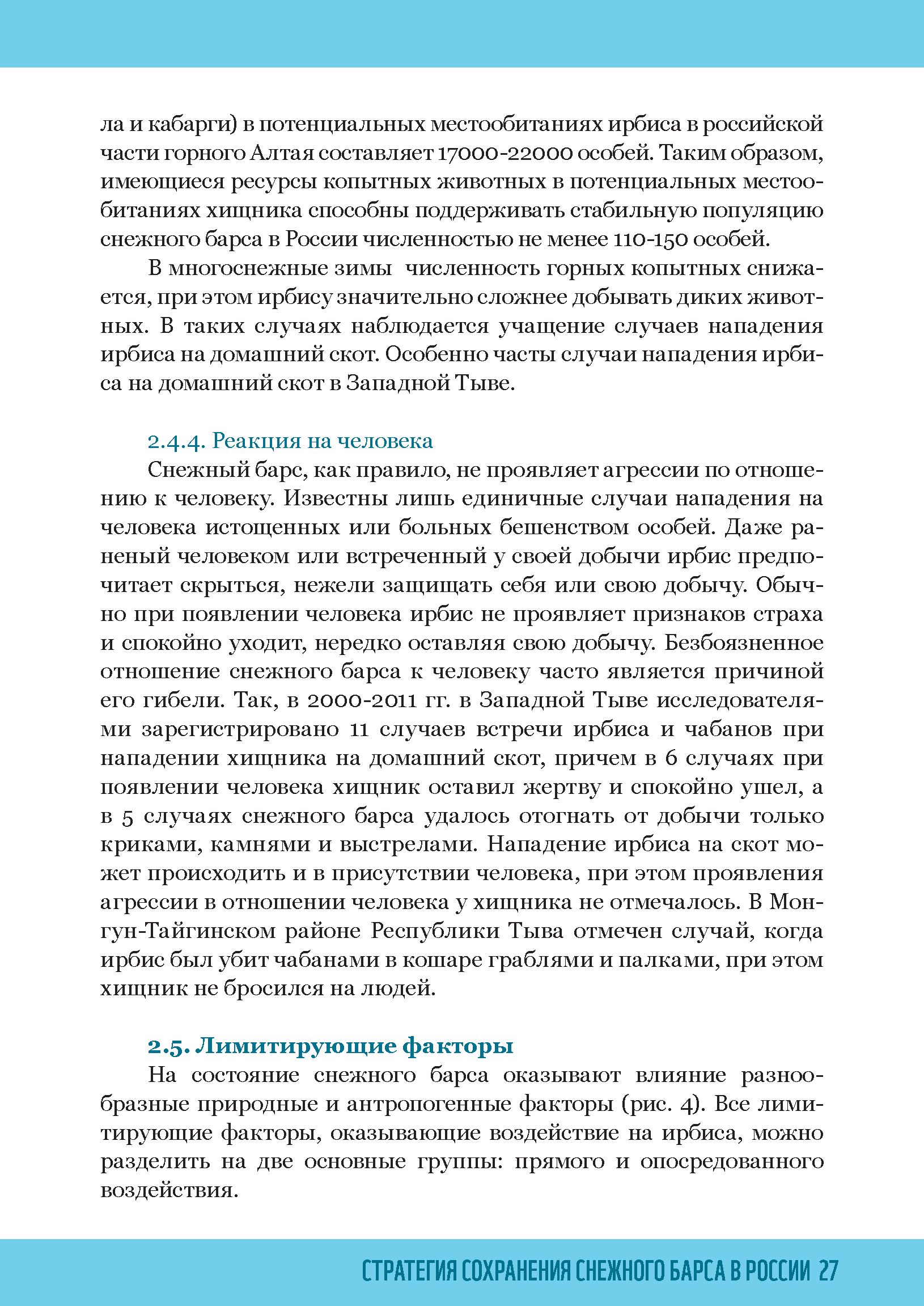 ла и кабарги) в потенциальных местообитаниях ирбиса в российской части горного Алтая составляет 17000-22000 особей. Таким образом, имеющиеся ресурсы копытных животных в потенциальных местообитаниях хищника способны поддерживать стабильную популяцию снежного барса в России численностью не менее 110-150 особей.

В многоснежные зимы  численность горных копытных снижается, при этом ирбису значительно сложнее добывать диких животных. В таких случаях наблюдается учащение случаев нападения ирбиса на домашний скот. Особенно часты случаи нападения ирбиса на домашний скот в Западной Тыве.

2.4.4. Реакция на человека

Снежный барс, как правило, не проявляет агрессии по отношению к человеку. Известны лишь единичные случаи нападения на человека истощенных или больных бешенством особей. Даже раненый человеком или встреченный у своей добычи ирбис предпочитает скрыться, нежели защищать себя или свою добычу. Обычно при появлении человека ирбис не проявляет признаков страха и спокойно уходит, нередко оставляя свою добычу. Безбоязненное отношение снежного барса к человеку часто является причиной его гибели. Так, в 2000-2011 гг. в Западной Тыве исследователями зарегистрировано 11 случаев встречи ирбиса и чабанов при нападении хищника на домашний скот, причем в 6 случаях при появлении человека хищник оставил жертву и спокойно ушел, а в 5 случаях снежного барса удалось отогнать от добычи только криками, камнями и выстрелами. Нападение ирбиса на скот может происходить и в присутствии человека, при этом проявления агрессии в отношении человека у хищника не отмечалось. В Монгун-Тайгинском районе Республики Тыва отмечен случай, когда ирбис был убит чабанами в кошаре граблями и палками, при этом хищник не бросился на людей.

2.5. Лимитирующие факторы

На состояние снежного барса оказывают влияние разнообразные природные и антропогенные факторы (рис. 4). Все лимитирующие факторы, оказывающие воздействие на ирбиса, можно разделить на две основные группы: прямого и опосредованного воздействия.

СТРАТЕГИЯ СОХРАНЕНИЯ СНЕЖНОГО БАРСА В РОССИИ 27